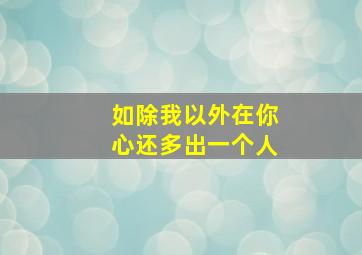 如除我以外在你
心还多出一个人